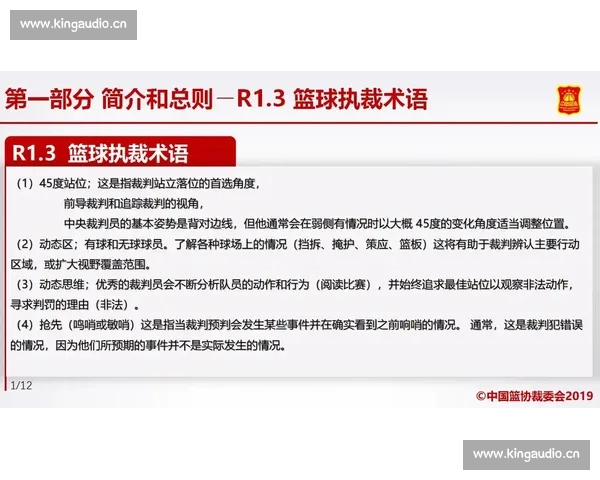 www.kingaudio.cn

第一部分 简介和总则－R1.3 篮球执裁术语

R1.3 篮球执裁术语

（1）45度站位；这是指裁判站立落位的首选角度，

前导裁判和追踪裁判的视角，

中央裁判员的基本姿势是背对边线，但他通常会在弱侧有情况时以大概 45度的变化角度适当调整位置。

（2）动态区；有球和无球球员。了解各种球场上的情况（挡拆、掩护、策应、篮板）这将有助于裁判辨认主要行动区域，或扩大视野覆盖范围。

（3）动态思维；优秀的裁判员会不断分析队员的动作和行为（阅读比赛），并始终追求最佳站位以观察非法动作，寻求判罚的理由（非法）。

（4）抢先（鸣哨或敏哨）这是指当裁判预判会发生某些事件并在确实看到之前响哨的情况。 通常，这是裁判犯错误的情况，因为他们所预期的事件并不是实际发生的情况。

1/12

©中国篮协裁委会2019

www.kingaudio.cn